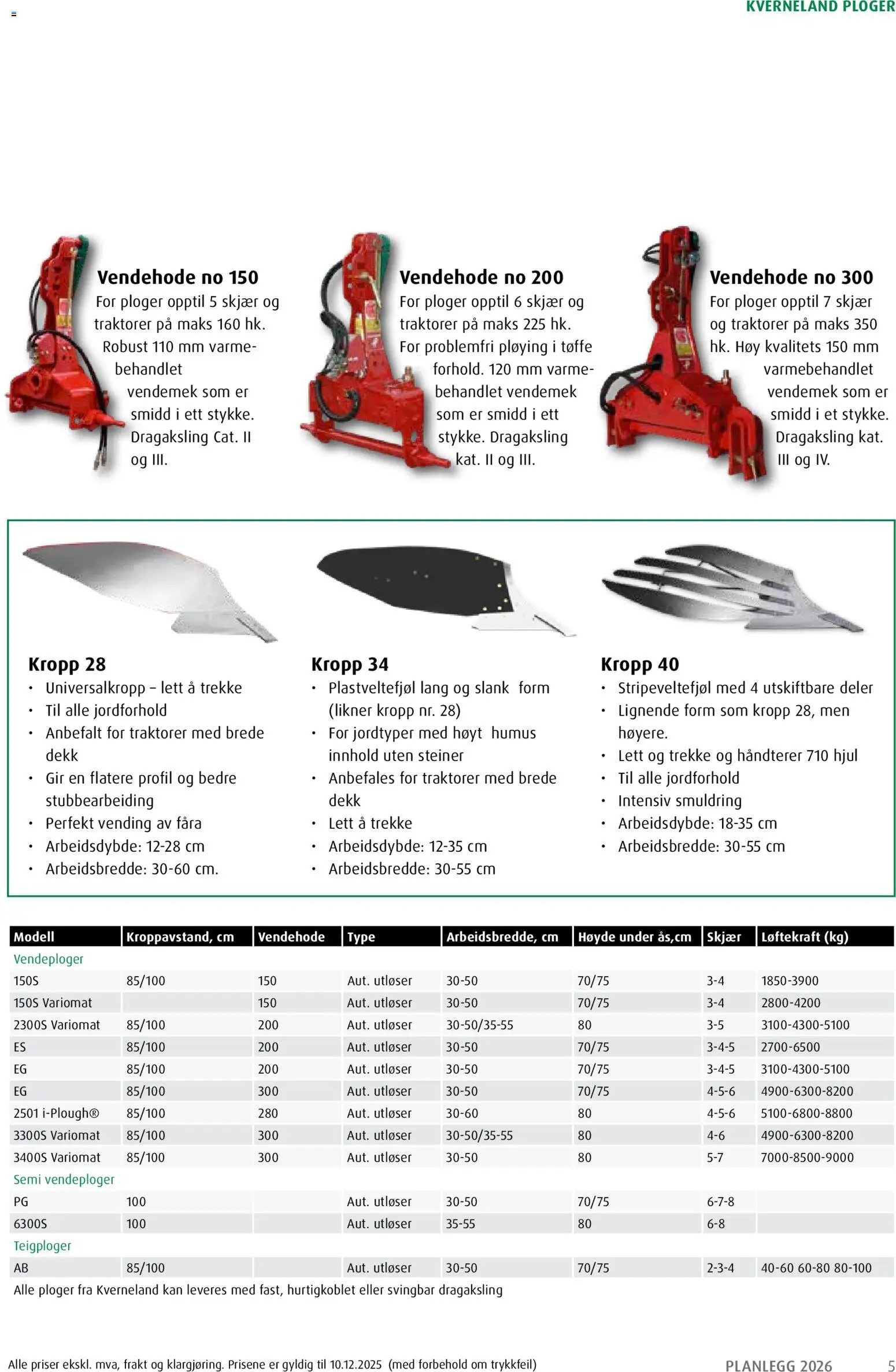 KVERNELAND PLOGER

Vendehode no 150
For ploger opptil 5 skjær og traktorer på maks 160 hk. Robust 110 mm varmebehandlet vendemek som er smidd i ett stykke. Dragaksling Cat. II og III.

Vendehode no 200
For ploger opptil 6 skjær og traktorer på maks 225 hk. For problemfri pløying i tøffe forhold. 120 mm varmebehandlet vendemek som er smidd i ett stykke. Dragaksling kat. II og III.

Vendehode no 300
For ploger opptil 7 skjær og traktorer på maks 350 hk. Høy kvalitets 150 mm varmebehandlet vendemek som er smidd i et stykke. Dragaksling kat. III og IV.

Kropp 28
• Universalkropp – lett å trekke
• Til alle jordforhold
• Anbefalt for traktorer med brede dekk
• Gir en flatere profil og bedre stubbearbeiding
• Perfekt vending av fåra
• Arbeidsdybde: 12-28 cm
• Arbeidsbredde: 30-60 cm.

Kropp 34
• Plastveltefjøl lang og slank form (likner kropp nr. 28)
• For jordtyper med høyt humus innhold uten steiner
• Anbefales for traktorer med brede dekk
• Lett å trekke
• Arbeidsdybde: 12-35 cm
• Arbeidsbredde: 30-55 cm

Kropp 40
• Stripeveltefjøl med 4 utskiftbare deler
• Lignende form som kropp 28, men høyere.
• Lett og trekke og håndterer 710 hjul
• Til alle jordforhold
• Intensiv smuldring
• Arbeidsdybde: 18-35 cm
• Arbeidsbredde: 30-55 cm

| Modell | Kroppavstand, cm | Vendehode | Type | Arbeidsbredde, cm | Høyde under ås,cm | Skjær | Løftekraft (kg) |
|---|---|---|---|---|---|---|---|
| Vendeploger | | | | | | | |
| 150S | 85/100 | 150 | Aut. utløser | 30-50 | 70/75 | 3-4 | 1850-3900 |
| 150S Variomat | | 150 | Aut. utløser | 30-50 | 70/75 | 3-4 | 2800-4200 |
| 2300S Variomat | 85/100 | 200 | Aut. utløser | 30-50/35-55 | 80 | 3-5 | 3100-4300-5100 |
| ES | 85/100 | 200 | Aut. utløser | 30-50 | 70/75 | 3-4-5 | 2700-6500 |
| EG | 85/100 | 200 | Aut. utløser | 30-50 | 70/75 | 3-4-5 | 3100-4300-5100 |
| EG | 85/100 | 300 | Aut. utløser | 30-50 | 70/75 | 4-5-6 | 4900-6300-8200 |
| 2501 i-Plough® | 85/100 | 280 | Aut. utløser | 30-60 | 80 | 4-5-6 | 5100-6800-8800 |
| 3300S Variomat | 85/100 | 300 | Aut. utløser | 30-50/35-55 | 80 | 4-6 | 4900-6300-8200 |
| 3400S Variomat | 85/100 | 300 | Aut. utløser | 30-50 | 80 | 5-7 | 7000-8500-9000 |
| Semi vendeploger | | | | | | | |
| PG | 100 | | Aut. utløser | 30-50 | 70/75 | 6-7-8 | |
| 6300S | 100 | | Aut. utløser | 35-55 | 80 | 6-8 | |
| Teigploger | | | | | | | |
| AB | 85/100 | | Aut. utløser | 30-50 | 70/75 | 2-3-4 | 40-60 60-80 80-100 |

Alle ploger fra Kverneland kan leveres med fast, hurtigkoblet eller svingbar dragaksling

Alle priser ekskl. mva, frakt og klargjøring. Prisene er gyldig til 10.12.2025 (med forbehold om trykkfeil)

PLANLEGG 2026 5